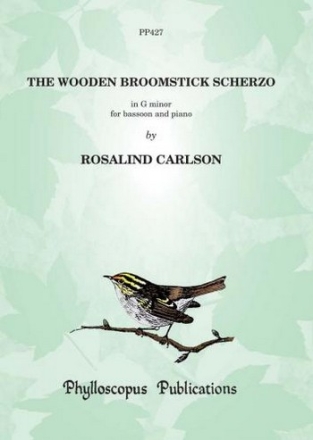 PP427

THE WOODEN BROOMSTICK SCHERZO

in G minor
for bassoon and piano

by

ROSALIND CARLSON

Phylloscopus Publications